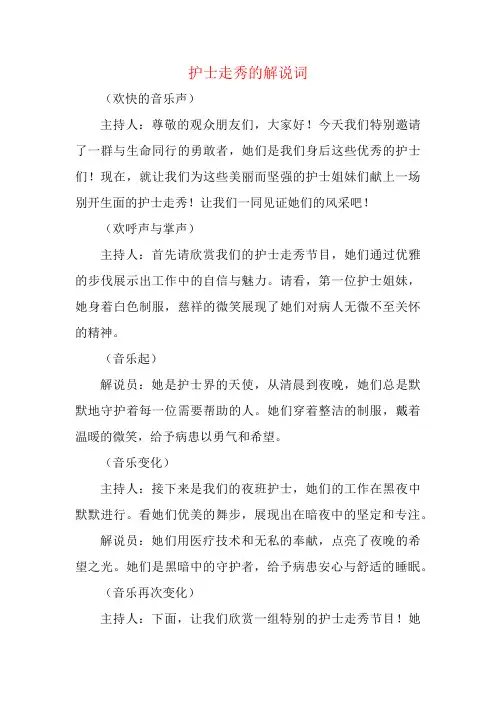 护士走秀的解说词

（欢快的音乐声）

主持人：尊敬的观众朋友们，大家好！今天我们特别邀请了一群与生命同行的勇敢者，她们是我们身后这些优秀的护士们！现在，就让我们为这些美丽而坚强的护士姐妹们献上一场别开生面的护士走秀！让我们一同见证她们的风采吧！

（欢呼声与掌声）

主持人：首先请欣赏我们的护士走秀节目，她们通过优雅的步伐展示出工作中的自信与魅力。请看，第一位护士姐妹，她身着白色制服，慈祥的微笑展现了她们对病人无微不至关怀的精神。

（音乐起）

解说员：她是护士界的天使，从清晨到夜晚，她们总是默默地守护着每一位需要帮助的人。她们穿着整洁的制服，戴着温暖的微笑，给予病患以勇气和希望。

（音乐变化）

主持人：接下来是我们的夜班护士，她们的工作在黑夜中默默进行。看她们优美的舞步，展现出在暗夜中的坚定和专注。

解说员：她们用医疗技术和无私的奉献，点亮了夜晚的希望之光。她们是黑暗中的守护者，给予病患安心与舒适的睡眠。

（音乐再次变化）

主持人：下面，让我们欣赏一组特别的护士走秀节目！她